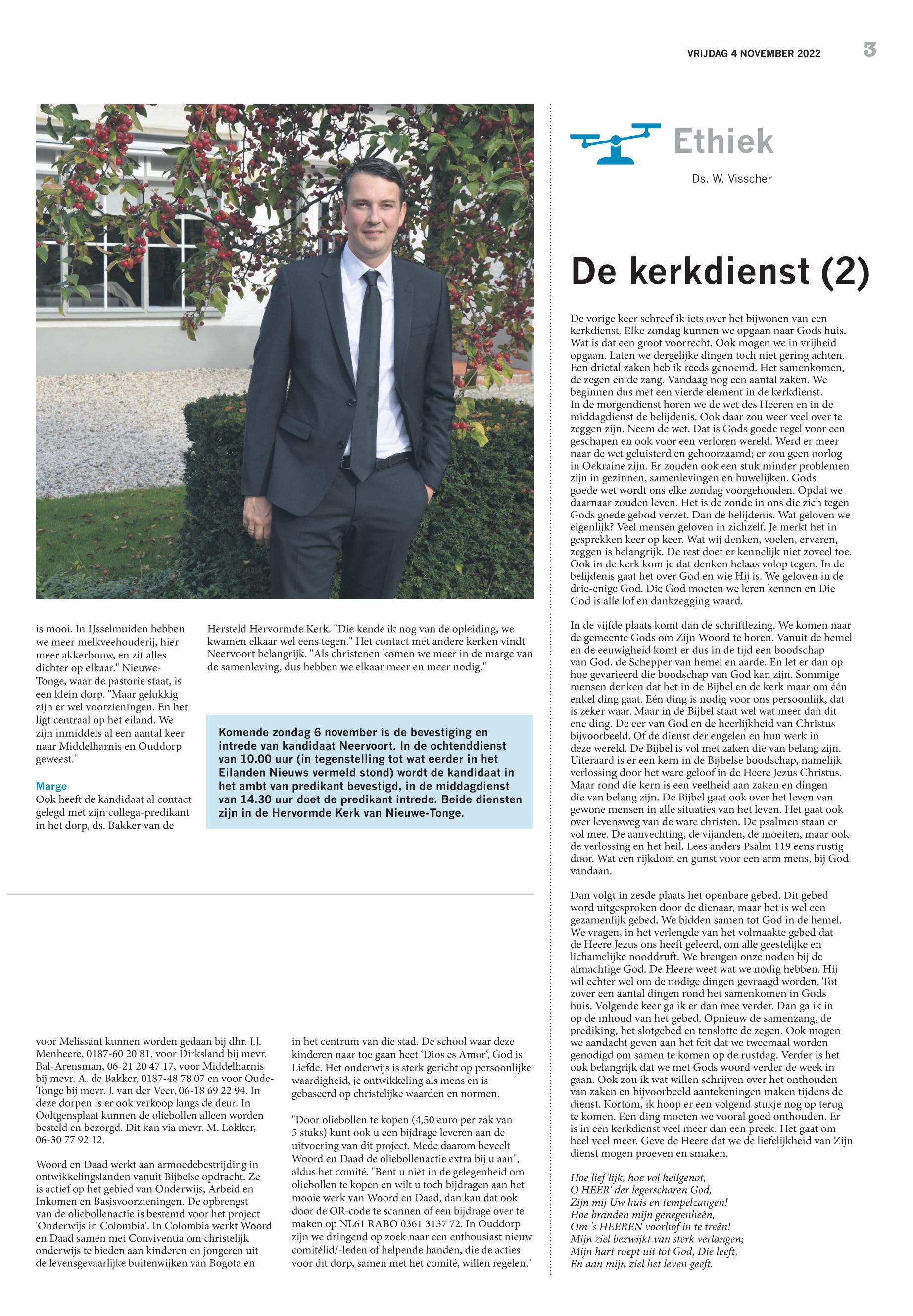 VRIJDAG 4 NOVEMBER 2022

3

is mooi. In IJsselmuiden hebben we meer melkveehouderij, hier meer akkerbouw, en zit alles dichter op elkaar." Nieuwe-Tonge, waar de pastorie staat, is een klein dorp. "Maar gelukkig zijn er wel voorzieningen. En het ligt centraal op het eiland. We zijn inmiddels al een aantal keer naar Middelharnis en Ouddorp geweest."

Marge
Ook heeft de kandidaat al contact gelegd met zijn collega-predikant in het dorp, ds. Bakker van de

Hersteld Hervormde Kerk. "Die kende ik nog van de opleiding, we kwamen elkaar wel eens tegen." Het contact met andere kerken vindt Neervoort belangrijk. "Als christenen komen we meer in de marge van de samenleving, dus hebben we elkaar meer en meer nodig."

Komende zondag 6 november is de bevestiging en intrede van kandidaat Neervoort. In de ochtenddienst van 10.00 uur (in tegenstelling tot wat eerder in het Eilanden Nieuws vermeld stond) wordt de kandidaat in het ambt van predikant bevestigd, in de middagdienst van 14.30 uur doet de predikant intrede. Beide diensten zijn in de Hervormde Kerk van Nieuwe-Tonge.

voor Melissant kunnen worden gedaan bij dhr. J.J. Menheere, 0187-60 20 81, voor Dirksland bij mevr. Bal-Arensman, 06-21 20 47 17, voor Middelharnis bij mevr. A. de Bakker, 0187-48 78 07 en voor Oude-Tonge bij mevr. J. van der Veer, 06-18 69 22 94. In deze dorpen is er ook verkoop langs de deur. In Ooltgensplaat kunnen de oliebollen alleen worden besteld en bezorgd. Dit kan via mevr. M. Lokker, 06-30 77 92 12.

Woord en Daad werkt aan armoedebestrijding in ontwikkelingslanden vanuit Bijbelse opdracht. Ze is actief op het gebied van Onderwijs, Arbeid en Inkomen en Basisvoorzieningen. De opbrengst van de oliebollenactie is bestemd voor het project 'Onderwijs in Colombia'. In Colombia werkt Woord en Daad samen met Conviventia om christelijk onderwijs te bieden aan kinderen en jongeren uit de levensgevaarlijke buitenwijken van Bogota en

in het centrum van die stad. De school waar deze kinderen naar toe gaan heet 'Dios es Amor', God is Liefde. Het onderwijs is sterk gericht op persoonlijke waardigheid, je ontwikkeling als mens en is gebaseerd op christelijke waarden en normen.

"Door oliebollen te kopen (4,50 euro per zak van 5 stuks) kunt ook u een bijdrage leveren aan de uitvoering van dit project. Mede daarom beveelt Woord en Daad de oliebollenactie extra bij u aan", aldus het comité. "Bent u niet in de gelegenheid om oliebollen te kopen en wilt u toch bijdragen aan het mooie werk van Woord en Daad, dan kan dat ook door de OR-code te scannen of een bijdrage over te maken op NL61 RABO 0361 3137 72. In Ouddorp zijn we dringend op zoek naar een enthousiast nieuw comitélid/-leden of helpende handen, die de acties voor dit dorp, samen met het comité, willen regelen."

Ethiek

Ds. W. Visscher

De kerkdienst (2)

De vorige keer schreef ik iets over het bijwonen van een kerkdienst. Elke zondag kunnen we opgaan naar Gods huis. Wat is dat een groot voorrecht. Ook mogen we in vrijheid opgaan. Laten we dergelijke dingen toch niet gering achten. Een drietal zaken heb ik reeds genoemd. Het samenkomen, de zegen en de zang. Vandaag nog een aantal zaken. We beginnen dus met een vierde element in de kerkdienst.
In de morgendienst horen we de wet des Heeren en in de middagdienst de belijdenis. Ook daar zou weer veel over te zeggen zijn. Neem de wet. Dat is Gods goede regel voor een geschapen en ook voor een verloren wereld. Werd er meer naar de wet geluisterd en gehoorzaamd; er zou geen oorlog in Oekraine zijn. Er zouden ook een stuk minder problemen zijn in gezinnen, samenlevingen en huwelijken. Gods goede wet wordt ons elke zondag voorgehouden. Opdat we daarnaar zouden leven. Het is de zonde in ons die zich tegen Gods goede gebod verzet. Dan de belijdenis. Wat geloven we eigenlijk? Veel mensen geloven in zichzelf. Je merkt het in gesprekken keer op keer. Wat wij denken, voelen, ervaren, zeggen is belangrijk. De rest doet er kennelijk niet zoveel toe. Ook in de kerk kom je dat denken helaas volop tegen. In de belijdenis gaat het over God en wie Hij is. We geloven in de drie-enige God. Die God moeten we leren kennen en Die God is alle lof en dankzegging waard.

In de vijfde plaats komt dan de schriftlezing. We komen naar de gemeente Gods om Zijn Woord te horen. Vanuit de hemel en de eeuwigheid komt er dus in de tijd een boodschap van God, de Schepper van hemel en aarde. En let er dan op hoe gevarieerd die boodschap van God kan zijn. Sommige mensen denken dat het in de Bijbel en de kerk maar om één enkel ding gaat. Eén ding is nodig voor ons persoonlijk, dat is zeker waar. Maar in de Bijbel staat wel wat meer dan dit ene ding. De eer van God en de heerlijkheid van Christus bijvoorbeeld. Of de dienst der engelen en hun werk in deze wereld. De Bijbel is vol met zaken die van belang zijn. Uiteraard is er een kern in de Bijbelse boodschap, namelijk verlossing door het ware geloof in de Heere Jezus Christus. Maar rond die kern is een veelheid aan zaken en dingen die van belang zijn. De Bijbel gaat ook over het leven van gewone mensen in alle situaties van het leven. Het gaat ook over levensweg van de ware christen. De psalmen staan er vol mee. De aanvechting, de vijanden, de moeiten, maar ook de verlossing en het heil. Lees anders Psalm 119 eens rustig door. Wat een rijkdom en gunst voor een arm mens, bij God vandaan.

Dan volgt in zesde plaats het openbare gebed. Dit gebed word uitgesproken door de dienaar, maar het is wel een gezamenlijk gebed. We bidden samen tot God in de hemel. We vragen, in het verlengde van het volmaakte gebed dat de Heere Jezus ons heeft geleerd, om alle geestelijke en lichamelijke nooddruft. We brengen onze noden bij de almachtige God. De Heere weet wat we nodig hebben. Hij wil echter wel om de nodige dingen gevraagd worden. Tot zover een aantal dingen rond het samenkomen in Gods huis. Volgende keer ga ik er dan mee verder. Dan ga ik in op de inhoud van het gebed. Opnieuw de samenzang, de prediking, het slotgebed en tenslotte de zegen. Ook mogen we aandacht geven aan het feit dat we tweemaal worden genodigd om samen te komen op de rustdag. Verder is het ook belangrijk dat we met Gods woord verder de week in gaan. Ook zou ik wat willen schrijven over het onthouden van zaken en bijvoorbeeld aantekeningen maken tijdens de dienst. Kortom, ik hoop er een volgend stukje nog op terug te komen. Een ding moeten we vooral goed onthouden. Er is in een kerkdienst veel meer dan een preek. Het gaat om heel veel meer. Geve de Heere dat we de liefelijkheid van Zijn dienst mogen proeven en smaken.

Hoe lief'lijk, hoe vol heilgenot,
O HEER' der legerscharen God,
Zijn mij Uw huis en tempelzangen!
Hoe branden mijn genegenheên,
Om 's HEEREN voorhof in te treên!
Mijn ziel bezwijkt van sterk verlangen;
Mijn hart roept uit tot God, Die leeft,
En aan mijn ziel het leven geeft.